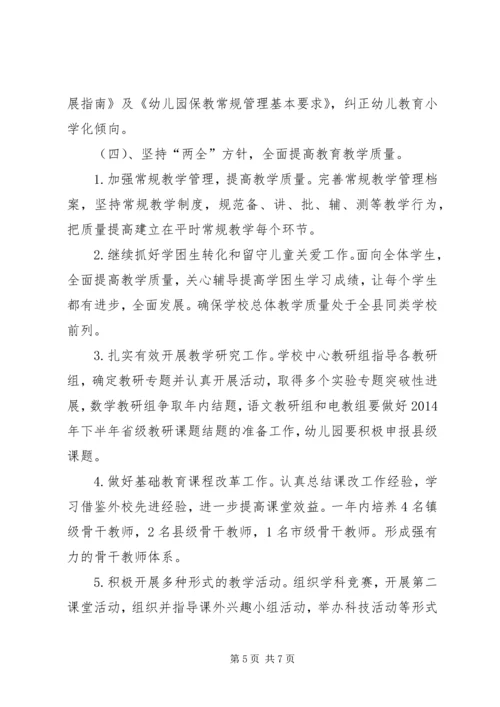 展指南》及《幼儿园保教常规管理基本要求》，纠正幼儿教育小学化倾向。

（四）、坚持“两全”方针，全面提高教育教学质量。

1.加强常规教学管理，提高教学质量。完善常规教学管理档案，坚持常规教学制度，规范备、讲、批、辅、测等教学行为，把质量提高建立在平时常规教学每个环节。

2.继续抓好学困生转化和留守儿童关爱工作。面向全体学生，全面提高教学质量，关心辅导提高学困生学习成绩，让每个学生都有进步，全面发展。确保学校总体教学质量处于全县同类学校前列。

3.扎实有效开展教学研究工作。学校中心教研组指导各教研组，确定教研专题并认真开展活动，取得多个实验专题突破性进展，数学教研组争取年内结题，语文教研组和电教组要做好2014年下半年省级教研课题结题的准备工作，幼儿园要积极申报县级课题。

4.做好基础教育课程改革工作。认真总结课改工作经验，学习借鉴外校先进经验，进一步提高课堂效益。一年内培养4名镇级骨干教师，2名县级骨干教师，1名市级骨干教师。形成强有力的骨干教师体系。

5.积极开展多种形式的教学活动。组织学科竞赛，开展第二课堂活动，组织并指导课外兴趣小组活动，举办科技活动等形式

第5页 共7页